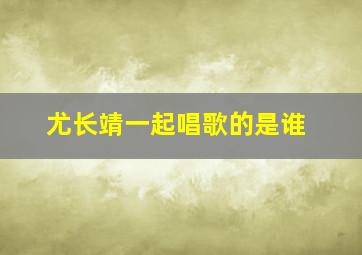 尤长靖一起唱歌的是谁